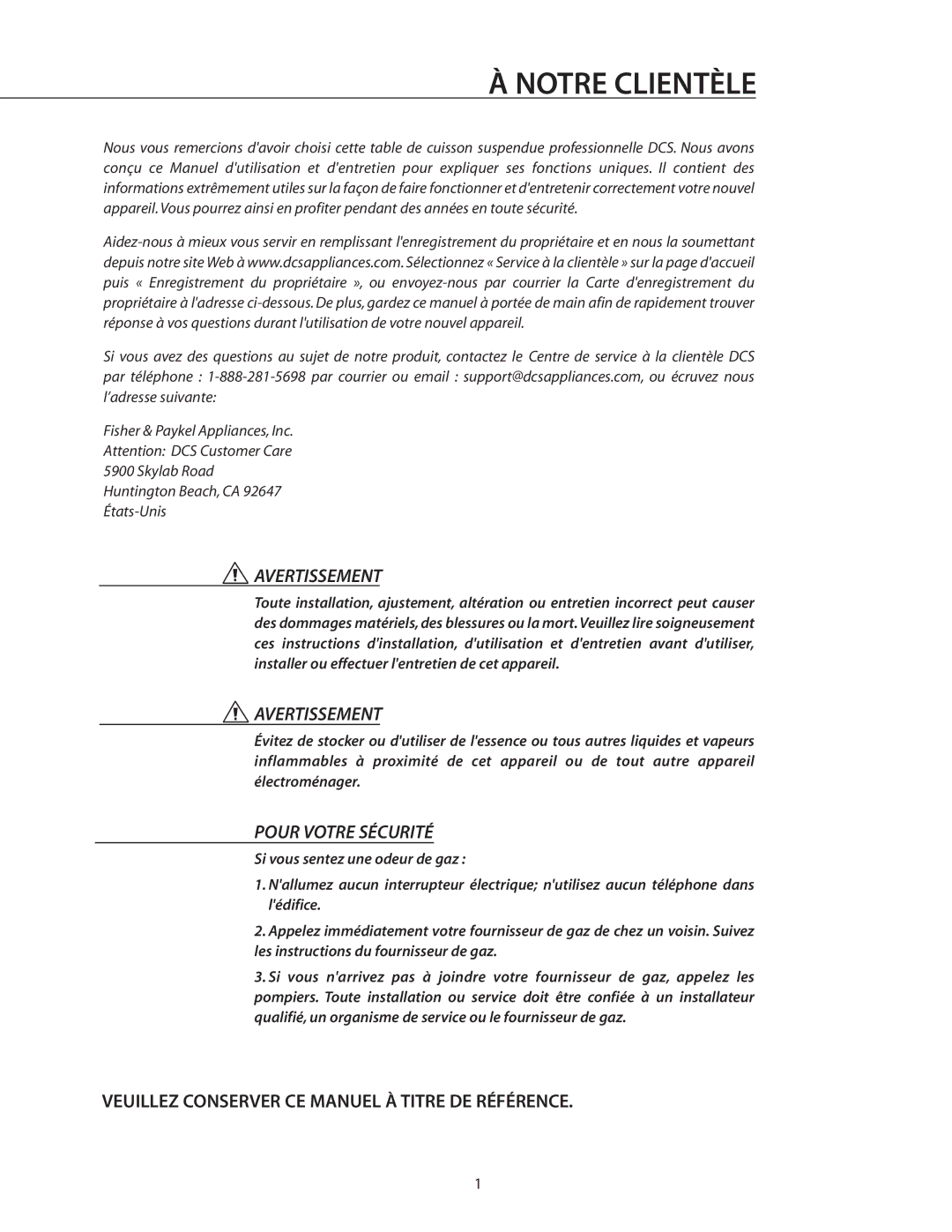 À NOTRE CLIENTÈLE

Nous vous remercions d'avoir choisi cette table de cuisson suspendue professionnelle DCS. Nous avons conçu ce Manuel d'utilisation et d'entretien pour expliquer ses fonctions uniques. Il contient des informations extrêmement utiles sur la façon de faire fonctionner et d'entretenir correctement votre nouvel appareil. Vous pourrez ainsi en profiter pendant des années en toute sécurité.

Aidez-nous à mieux vous servir en remplissant l'enregistrement du propriétaire et en nous la soumettant depuis notre site Web à www.dcsappliances.com. Sélectionnez « Service à la clientèle » sur la page d'accueil puis « Enregistrement du propriétaire », ou envoyez-nous par courrier la Carte d'enregistrement du propriétaire à l'adresse ci-dessous. De plus, gardez ce manuel à portée de main afin de rapidement trouver réponse à vos questions durant l'utilisation de votre nouvel appareil.

Si vous avez des questions au sujet de notre produit, contactez le Centre de service à la clientèle DCS par téléphone : 1-888-281-5698 par courrier ou email : support@dcsappliances.com, ou écruvez nous l'adresse suivante:

Fisher & Paykel Appliances, Inc.
Attention: DCS Customer Care
5900 Skylab Road
Huntington Beach, CA 92647
États-Unis

AVERTISSEMENT

Toute installation, ajustement, altération ou entretien incorrect peut causer des dommages matériels, des blessures ou la mort. Veuillez lire soigneusement ces instructions d'installation, d'utilisation et d'entretien avant d'utiliser, installer ou effectuer l'entretien de cet appareil.

AVERTISSEMENT

Évitez de stocker ou d'utiliser de l'essence ou tous autres liquides et vapeurs inflammables à proximité de cet appareil ou de tout autre appareil électroménager.

POUR VOTRE SÉCURITÉ

Si vous sentez une odeur de gaz :

1. N'allumez aucun interrupteur électrique; n'utilisez aucun téléphone dans l'édifice.

2. Appelez immédiatement votre fournisseur de gaz de chez un voisin. Suivez les instructions du fournisseur de gaz.

3. Si vous n'arrivez pas à joindre votre fournisseur de gaz, appelez les pompiers. Toute installation ou service doit être confiée à un installateur qualifié, un organisme de service ou le fournisseur de gaz.

VEUILLEZ CONSERVER CE MANUEL À TITRE DE RÉFÉRENCE.

1